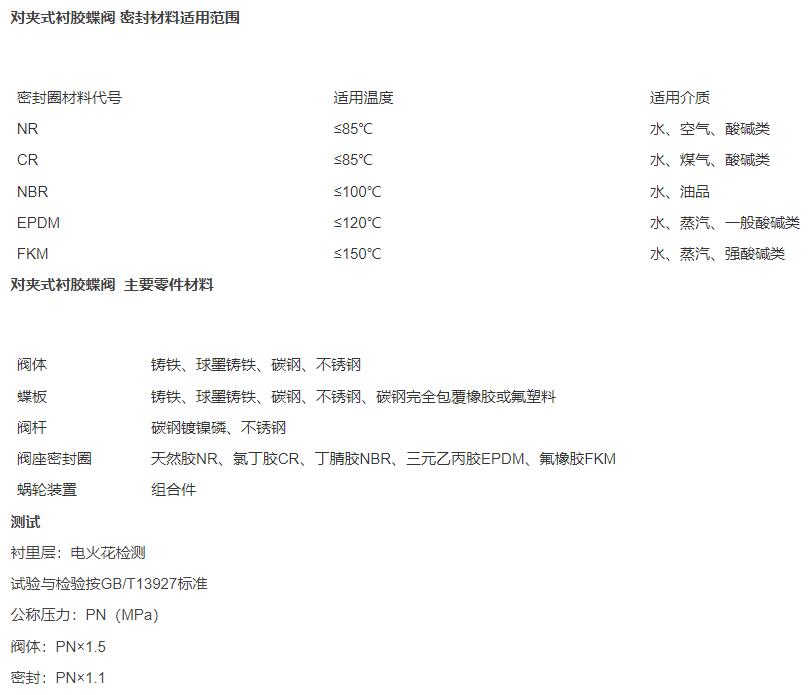 对夹式衬胶蝶阀 密封材料适用范围

| 密封圈材料代号 | 适用温度 | 适用介质 |
|---|---|---|
| NR | ≤85℃ | 水、空气、酸碱类 |
| CR | ≤85℃ | 水、煤气、酸碱类 |
| NBR | ≤100℃ | 水、油品 |
| EPDM | ≤120℃ | 水、蒸汽、一般酸碱类 |
| FKM | ≤150℃ | 水、蒸汽、强酸碱类 |

对夹式衬胶蝶阀 主要零件材料

| 阀体 | 铸铁、球墨铸铁、碳钢、不锈钢 |
|---|---|
| 蝶板 | 铸铁、球墨铸铁、碳钢、不锈钢、碳钢完全包覆橡胶或氟塑料 |
| 阀杆 | 碳钢镀镍磷、不锈钢 |
| 阀座密封圈 | 天然胶NR、氯丁胶CR、丁腈胶NBR、三元乙丙胶EPDM、氟橡胶FKM |
| 蜗轮装置 | 组合件 |

测试

衬里层：电火花检测

试验与检验按GB/T13927标准

公称压力：PN（MPa）

阀体：PN×1.5

密封：PN×1.1